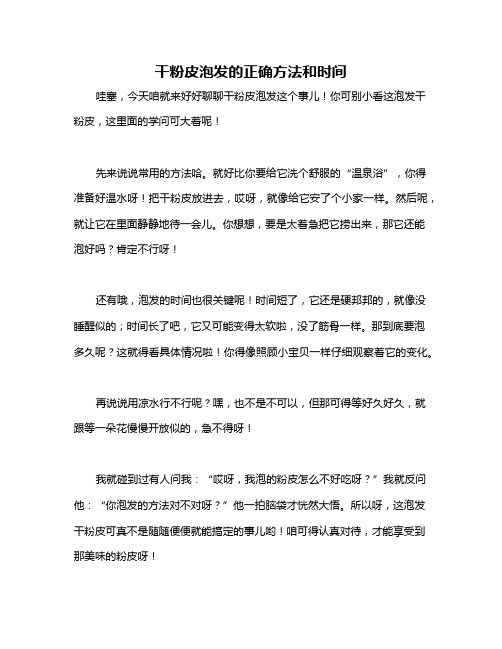 干粉皮泡发的正确方法和时间

哇塞，今天咱就来好好聊聊干粉皮泡发这个事儿！你可别小看这泡发干粉皮，这里面的学问可大着呢！

先来说说常用的方法哈。就好比你要给它洗个舒服的“温泉浴”，你得准备好温水呀！把干粉皮放进去，哎呀，就像给它安了个小家一样。然后呢，就让它在里面静静地待一会儿。你想想，要是太着急把它捞出来，那它还能泡好吗？肯定不行呀！

还有哦，泡发的时间也很关键呢！时间短了，它还是硬邦邦的，就像没睡醒似的；时间长了吧，它又可能变得太软啦，没了筋骨一样。那到底要泡多久呢？这就得看具体情况啦！你得像照顾小宝贝一样仔细观察着它的变化。

再说说用凉水行不行呢？嘿，也不是不可以，但那可得等好久好久，就跟等一朵花慢慢开放似的，急不得呀！

我就碰到过有人问我：“哎呀，我泡的粉皮怎么不好吃呀？”我就反问他：“你泡发的方法对不对呀？”他一拍脑袋才恍然大悟。所以呀，这泡发干粉皮可真不是随随便便就能搞定的事儿哟！咱可得认真对待，才能享受到那美味的粉皮呀！